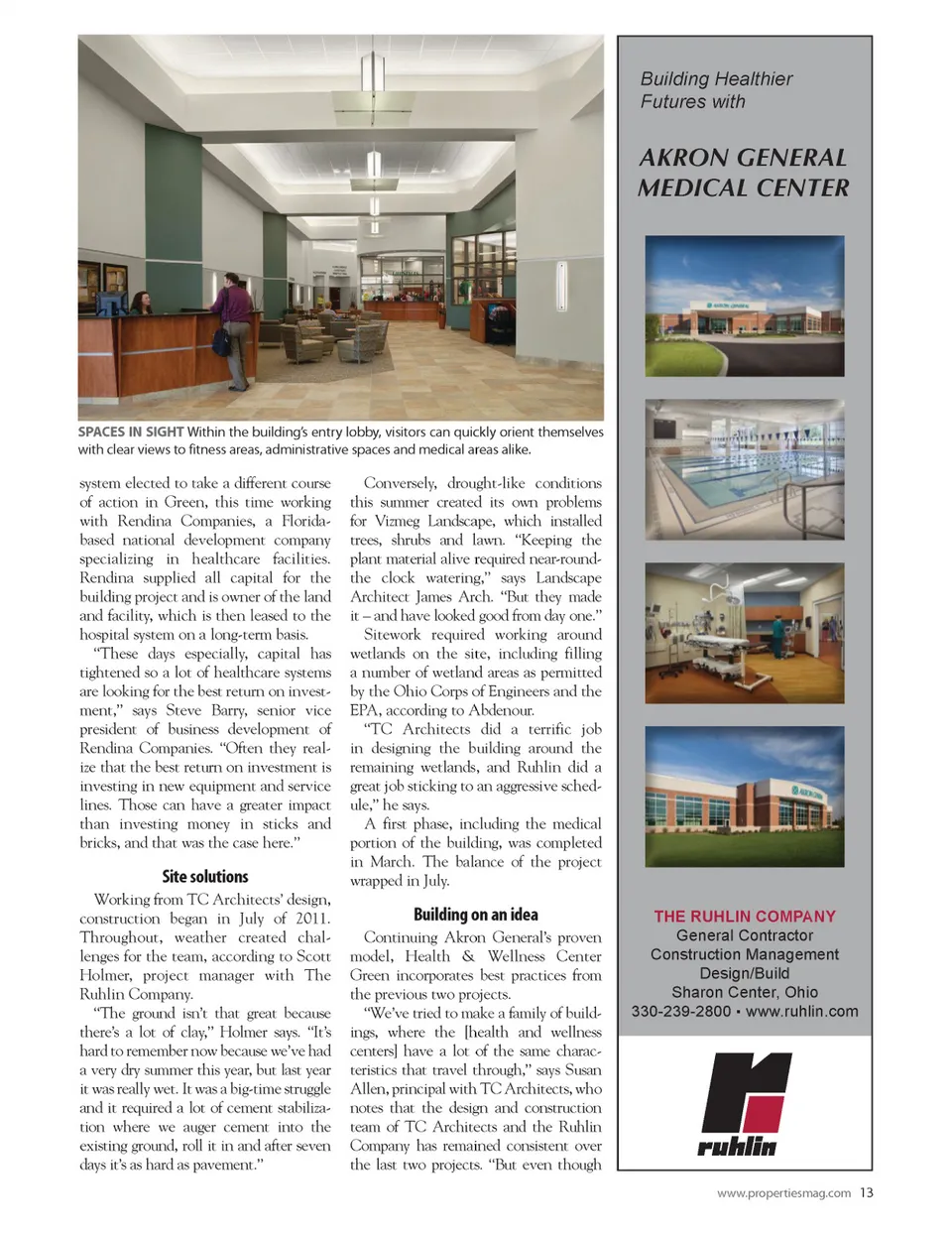 SPACES IN SIGHT Within the building's entry lobby, visitors can quickly orient themselves with clear views to fitness areas, administrative spaces and medical areas alike.

system elected to take a different course of action in Green, this time working with Rendina Companies, a Florida-based national development company specializing in healthcare facilities. Rendina supplied all capital for the building project and is owner of the land and facility, which is then leased to the hospital system on a long-term basis.

"These days especially, capital has tightened so a lot of healthcare systems are looking for the best return on investment," says Steve Barry, senior vice president of business development of Rendina Companies. "Often they realize that the best return on investment is investing in new equipment and service lines. Those can have a greater impact than investing money in sticks and bricks, and that was the case here."

Site solutions

Working from TC Architects' design, construction began in July of 2011. Throughout, weather created challenges for the team, according to Scott Holmer, project manager with The Ruhlin Company.

"The ground isn't that great because there's a lot of clay," Holmer says. "It's hard to remember now because we've had a very dry summer this year, but last year it was really wet. It was a big-time struggle and it required a lot of cement stabilization where we auger cement into the existing ground, roll it in and after seven days it's as hard as pavement."

Conversely, drought-like conditions this summer created its own problems for Vizmeg Landscape, which installed trees, shrubs and lawn. "Keeping the plant material alive required near-round-the clock watering," says Landscape Architect James Arch. "But they made it – and have looked good from day one."

Sitework required working around wetlands on the site, including filling a number of wetland areas as permitted by the Ohio Corps of Engineers and the EPA, according to Abdenour.

"TC Architects did a terrific job in designing the building around the remaining wetlands, and Ruhlin did a great job sticking to an aggressive schedule," he says.

A first phase, including the medical portion of the building, was completed in March. The balance of the project wrapped in July.

Building on an idea

Continuing Akron General's proven model, Health & Wellness Center Green incorporates best practices from the previous two projects.

"We've tried to make a family of buildings, where the [health and wellness centers] have a lot of the same characteristics that travel through," says Susan Allen, principal with TC Architects, who notes that the design and construction team of TC Architects and the Ruhlin Company has remained consistent over the last two projects. "But even though

Building Healthier Futures with

AKRON GENERAL MEDICAL CENTER

THE RUHLIN COMPANY
General Contractor
Construction Management
Design/Build
Sharon Center, Ohio
330-239-2800 • www.ruhlin.com

ruhlin

www.propertiesmag.com 13